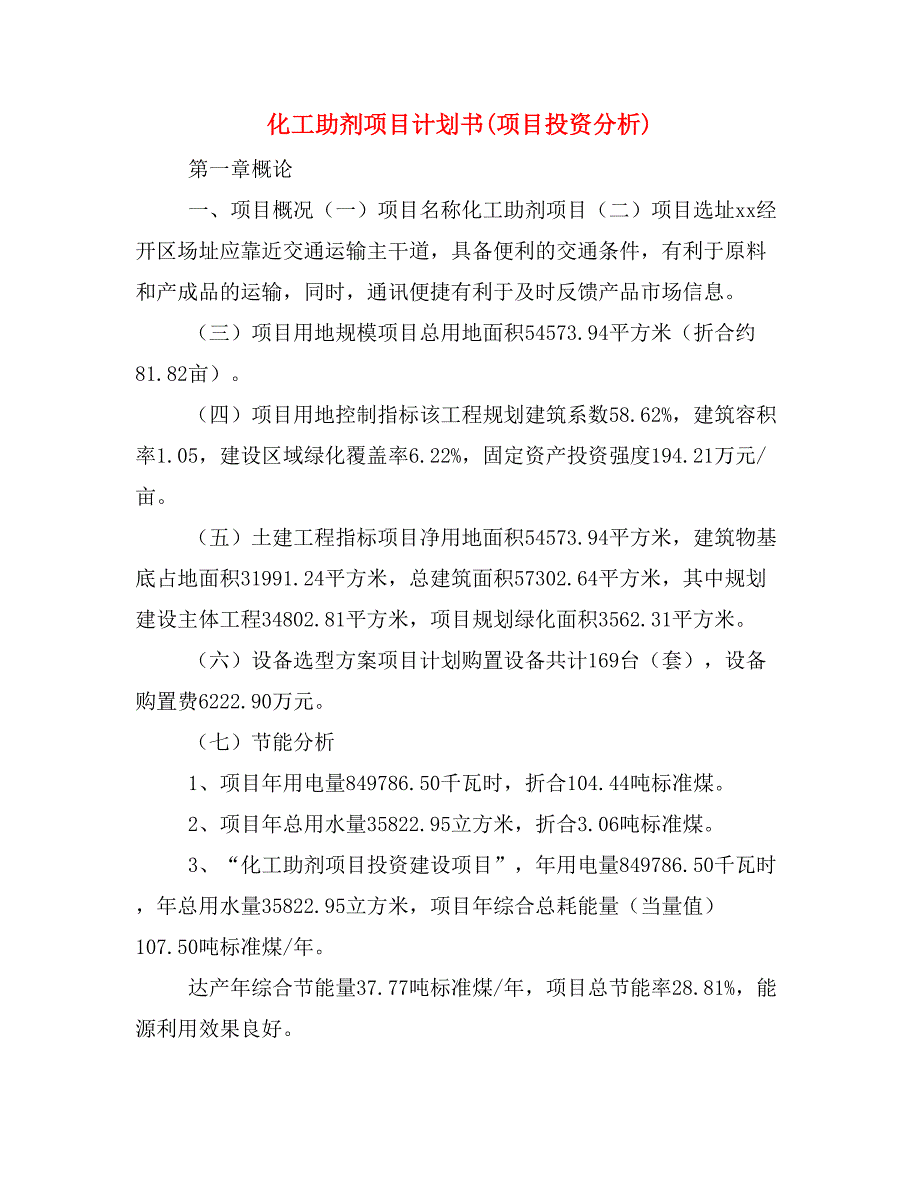 化工助剂项目计划书(项目投资分析)

第一章概论

一、项目概况（一）项目名称化工助剂项目（二）项目选址xx经开区场址应靠近交通运输主干道，具备便利的交通条件，有利于原料和产成品的运输，同时，通讯便捷有利于及时反馈产品市场信息。

（三）项目用地规模项目总用地面积54573.94平方米（折合约81.82亩）。

（四）项目用地控制指标该工程规划建筑系数58.62%，建筑容积率1.05，建设区域绿化覆盖率6.22%，固定资产投资强度194.21万元/亩。

（五）土建工程指标项目净用地面积54573.94平方米，建筑物基底占地面积31991.24平方米，总建筑面积57302.64平方米，其中规划建设主体工程34802.81平方米，项目规划绿化面积3562.31平方米。

（六）设备选型方案项目计划购置设备共计169台（套），设备购置费6222.90万元。

（七）节能分析

1、项目年用电量849786.50千瓦时，折合104.44吨标准煤。

2、项目年总用水量35822.95立方米，折合3.06吨标准煤。

3、“化工助剂项目投资建设项目”，年用电量849786.50千瓦时，年总用水量35822.95立方米，项目年综合总耗能量（当量值）107.50吨标准煤/年。

达产年综合节能量37.77吨标准煤/年，项目总节能率28.81%，能源利用效果良好。